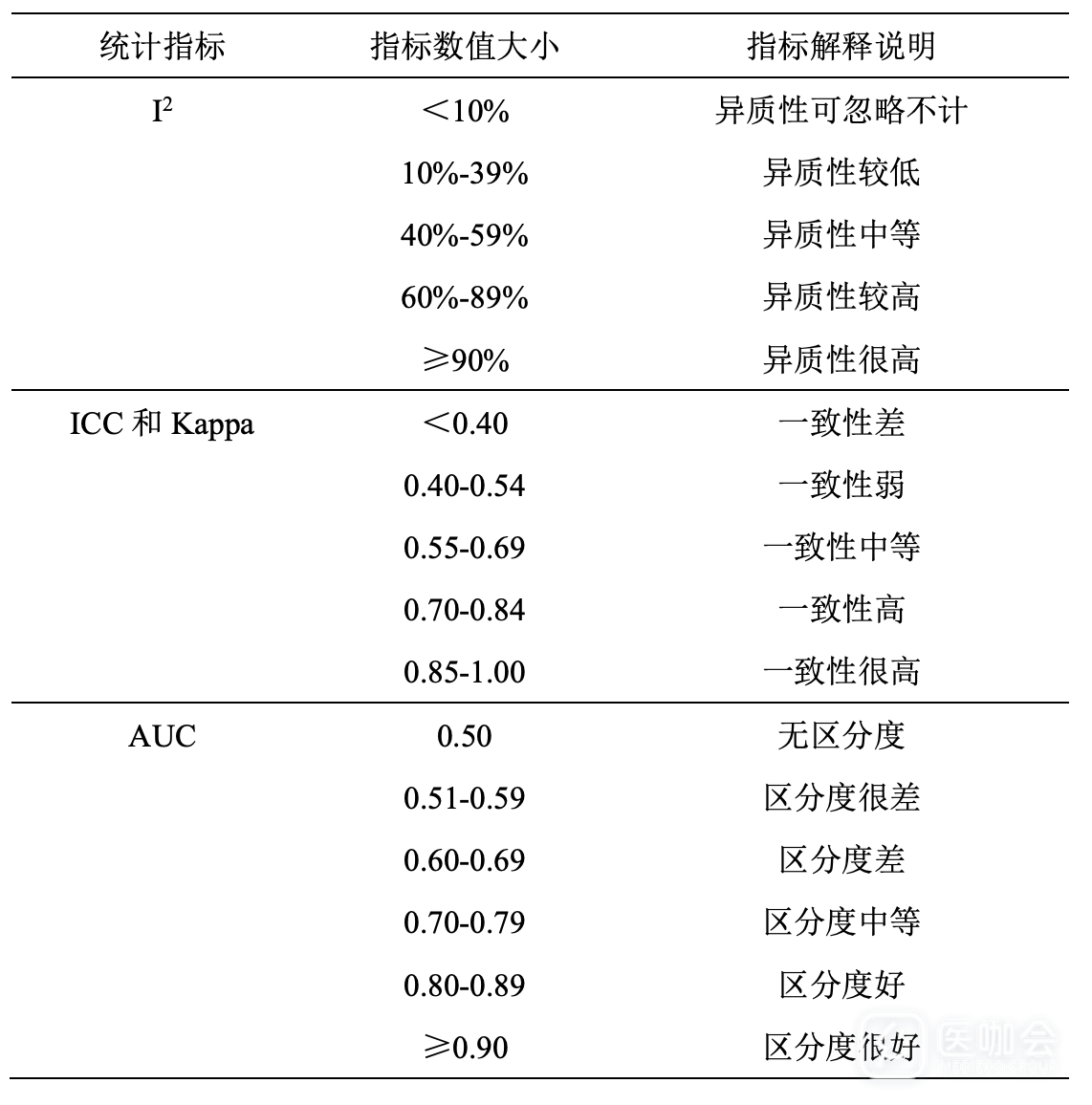 | 统计指标 | 指标数值大小 | 指标解释说明 |
|---|---|---|
| $I^2$ | ＜10% | 异质性可忽略不计 |
| | 10%-39% | 异质性较低 |
| | 40%-59% | 异质性中等 |
| | 60%-89% | 异质性较高 |
| | ≥90% | 异质性很高 |
| ICC 和 Kappa | ＜0.40 | 一致性差 |
| | 0.40-0.54 | 一致性弱 |
| | 0.55-0.69 | 一致性中等 |
| | 0.70-0.84 | 一致性高 |
| | 0.85-1.00 | 一致性很高 |
| AUC | 0.50 | 无区分度 |
| | 0.51-0.59 | 区分度很差 |
| | 0.60-0.69 | 区分度差 |
| | 0.70-0.79 | 区分度中等 |
| | 0.80-0.89 | 区分度好 |
| | ≥0.90 | 区分度很好 |

医咖会